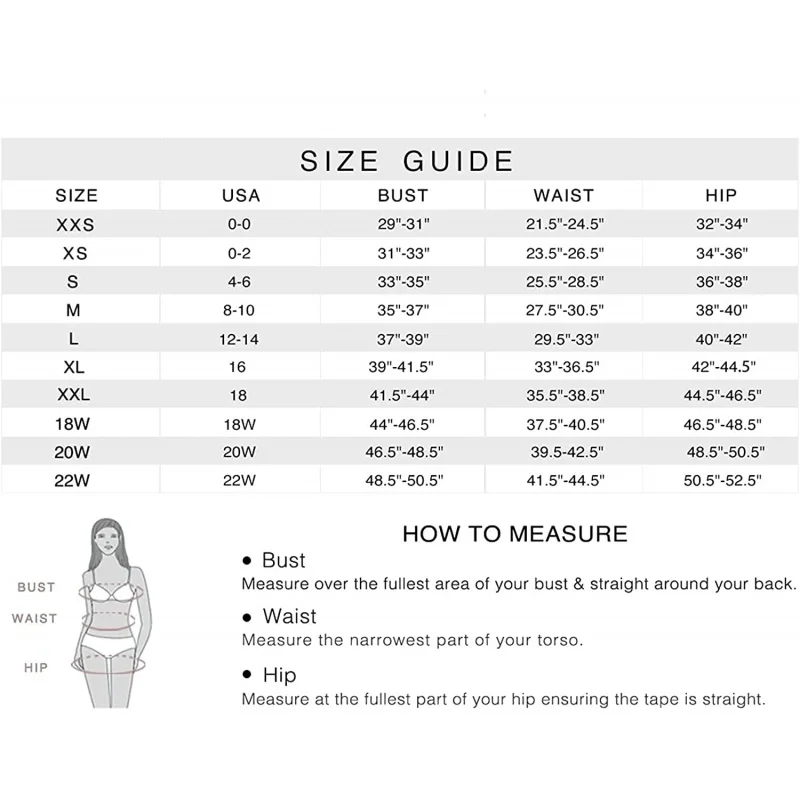 SIZE GUIDE

| SIZE | USA | BUST | WAIST | HIP |
|---|---|---|---|---|
| XXS | 0-0 | 29"-31" | 21.5"-24.5" | 32"-34" |
| XS | 0-2 | 31"-33" | 23.5"-26.5" | 34"-36" |
| S | 4-6 | 33"-35" | 25.5"-28.5" | 36"-38" |
| M | 8-10 | 35"-37" | 27.5"-30.5" | 38"-40" |
| L | 12-14 | 37"-39" | 29.5"-33" | 40"-42" |
| XL | 16 | 39"-41.5" | 33"-36.5" | 42"-44.5" |
| XXL | 18 | 41.5"-44" | 35.5"-38.5" | 44.5"-46.5" |
| 18W | 18W | 44"-46.5" | 37.5"-40.5" | 46.5"-48.5" |
| 20W | 20W | 46.5"-48.5" | 39.5-42.5" | 48.5"-50.5" |
| 22W | 22W | 48.5"-50.5" | 41.5"-44.5" | 50.5"-52.5" |

BUST
WAIST
HIP

HOW TO MEASURE

• Bust
Measure over the fullest area of your bust & straight around your back.

• Waist
Measure the narrowest part of your torso.

• Hip
Measure at the fullest part of your hip ensuring the tape is straight.